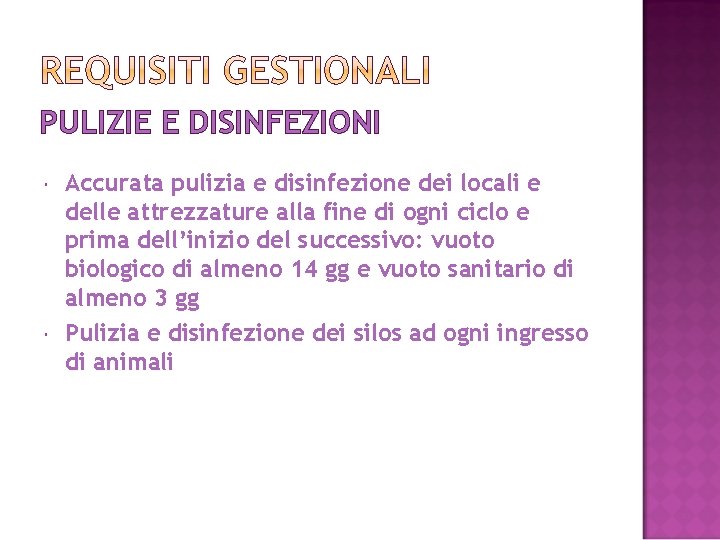 REQUISITI GESTIONALI

PULIZIE E DISINFEZIONI

• Accurata pulizia e disinfezione dei locali e delle attrezzature alla fine di ogni ciclo e prima dell'inizio del successivo: vuoto biologico di almeno 14 gg e vuoto sanitario di almeno 3 gg

• Pulizia e disinfezione dei silos ad ogni ingresso di animali